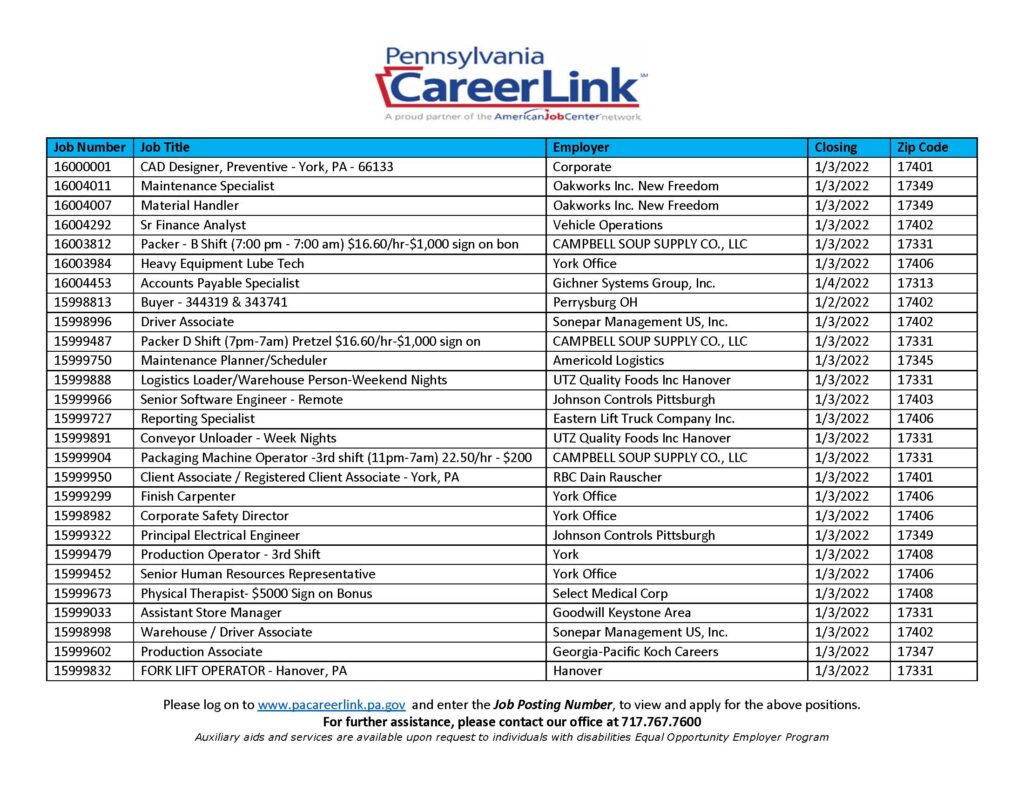 Pennsylvania CareerLink℠
A proud partner of the AmericanJobCenter network

| Job Number | Job Title | Employer | Closing | Zip Code |
|---|---|---|---|---|
| 16000001 | CAD Designer, Preventive - York, PA - 66133 | Corporate | 1/3/2022 | 17401 |
| 16004011 | Maintenance Specialist | Oakworks Inc. New Freedom | 1/3/2022 | 17349 |
| 16004007 | Material Handler | Oakworks Inc. New Freedom | 1/3/2022 | 17349 |
| 16004292 | Sr Finance Analyst | Vehicle Operations | 1/3/2022 | 17402 |
| 16003812 | Packer - B Shift (7:00 pm - 7:00 am) $16.60/hr-$1,000 sign on bon | CAMPBELL SOUP SUPPLY CO., LLC | 1/3/2022 | 17331 |
| 16003984 | Heavy Equipment Lube Tech | York Office | 1/3/2022 | 17406 |
| 16004453 | Accounts Payable Specialist | Gichner Systems Group, Inc. | 1/4/2022 | 17313 |
| 15998813 | Buyer - 344319 & 343741 | Perrysburg OH | 1/2/2022 | 17402 |
| 15998996 | Driver Associate | Sonepar Management US, Inc. | 1/3/2022 | 17402 |
| 15999487 | Packer D Shift (7pm-7am) Pretzel $16.60/hr-$1,000 sign on | CAMPBELL SOUP SUPPLY CO., LLC | 1/3/2022 | 17331 |
| 15999750 | Maintenance Planner/Scheduler | Americold Logistics | 1/3/2022 | 17345 |
| 15999888 | Logistics Loader/Warehouse Person-Weekend Nights | UTZ Quality Foods Inc Hanover | 1/3/2022 | 17331 |
| 15999966 | Senior Software Engineer - Remote | Johnson Controls Pittsburgh | 1/3/2022 | 17403 |
| 15999727 | Reporting Specialist | Eastern Lift Truck Company Inc. | 1/3/2022 | 17406 |
| 15999891 | Conveyor Unloader - Week Nights | UTZ Quality Foods Inc Hanover | 1/3/2022 | 17331 |
| 15999904 | Packaging Machine Operator -3rd shift (11pm-7am) 22.50/hr - $200 | CAMPBELL SOUP SUPPLY CO., LLC | 1/3/2022 | 17331 |
| 15999950 | Client Associate / Registered Client Associate - York, PA | RBC Dain Rauscher | 1/3/2022 | 17401 |
| 15999299 | Finish Carpenter | York Office | 1/3/2022 | 17406 |
| 15998982 | Corporate Safety Director | York Office | 1/3/2022 | 17406 |
| 15999322 | Principal Electrical Engineer | Johnson Controls Pittsburgh | 1/3/2022 | 17349 |
| 15999479 | Production Operator - 3rd Shift | York | 1/3/2022 | 17408 |
| 15999452 | Senior Human Resources Representative | York Office | 1/3/2022 | 17406 |
| 15999673 | Physical Therapist- $5000 Sign on Bonus | Select Medical Corp | 1/3/2022 | 17408 |
| 15999033 | Assistant Store Manager | Goodwill Keystone Area | 1/3/2022 | 17331 |
| 15998998 | Warehouse / Driver Associate | Sonepar Management US, Inc. | 1/3/2022 | 17402 |
| 15999602 | Production Associate | Georgia-Pacific Koch Careers | 1/3/2022 | 17347 |
| 15999832 | FORK LIFT OPERATOR - Hanover, PA | Hanover | 1/3/2022 | 17331 |

Please log on to www.pacareerlink.pa.gov and enter the Job Posting Number, to view and apply for the above positions.
For further assistance, please contact our office at 717.767.7600
Auxiliary aids and services are available upon request to individuals with disabilities Equal Opportunity Employer Program